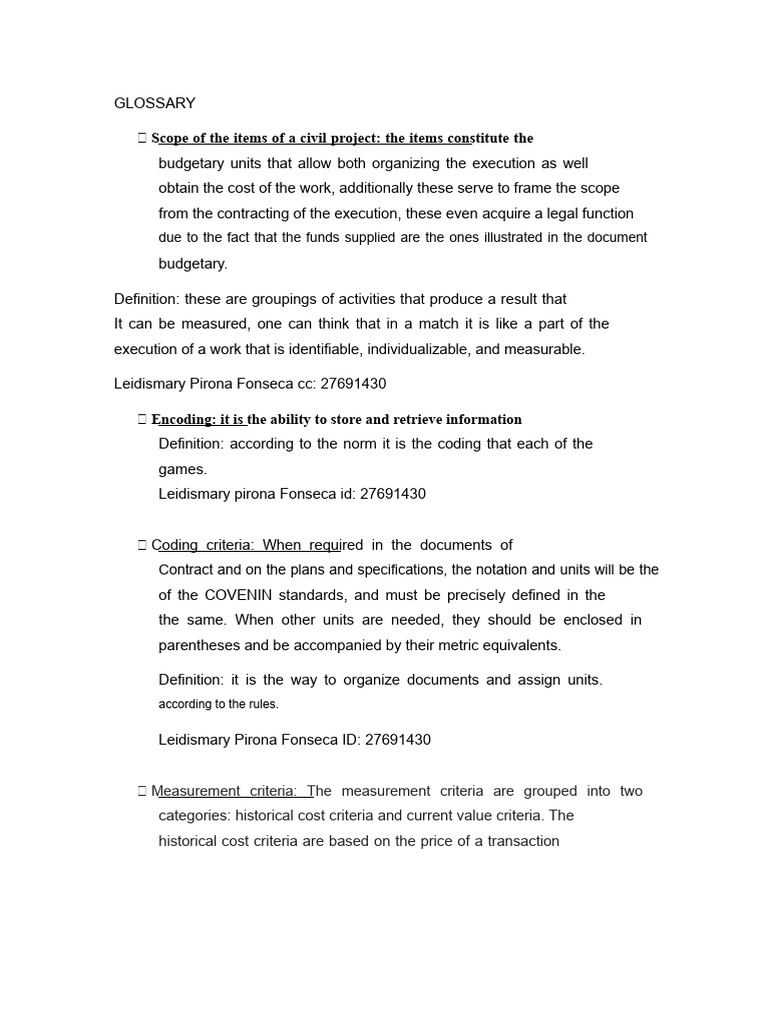 GLOSSARY

 Scope of the items of a civil project: the items constitute the budgetary units that allow both organizing the execution as well obtain the cost of the work, additionally these serve to frame the scope from the contracting of the execution, these even acquire a legal function due to the fact that the funds supplied are the ones illustrated in the document budgetary.

Definition: these are groupings of activities that produce a result that It can be measured, one can think that in a match it is like a part of the execution of a work that is identifiable, individualizable, and measurable.

Leidismary Pirona Fonseca cc: 27691430

 Encoding: it is the ability to store and retrieve information
Definition: according to the norm it is the coding that each of the games.
Leidismary pirona Fonseca id: 27691430

 Coding criteria: When required in the documents of Contract and on the plans and specifications, the notation and units will be the of the COVENIN standards, and must be precisely defined in the the same. When other units are needed, they should be enclosed in parentheses and be accompanied by their metric equivalents.

Definition: it is the way to organize documents and assign units. according to the rules.

Leidismary Pirona Fonseca ID: 27691430

 Measurement criteria: The measurement criteria are grouped into two categories: historical cost criteria and current value criteria. The historical cost criteria are based on the price of a transaction